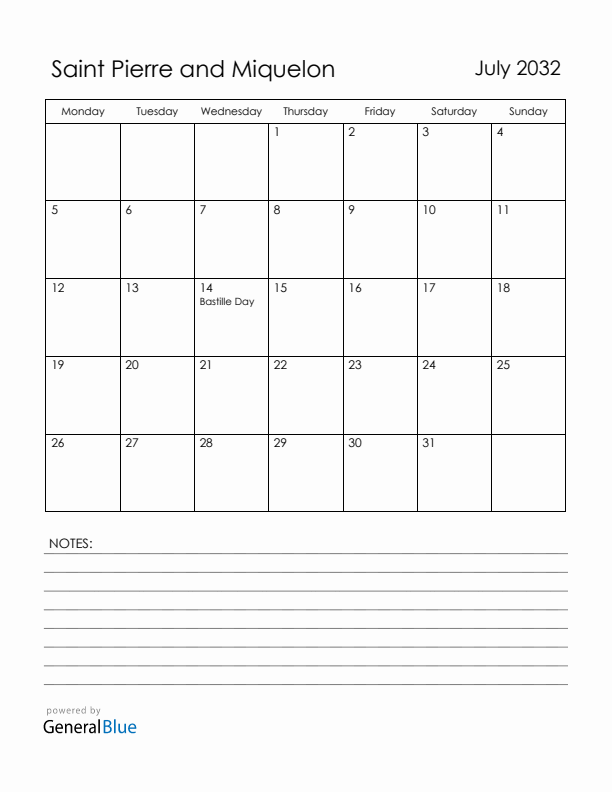 Saint Pierre and Miquelon

July 2032

| Monday | Tuesday | Wednesday | Thursday | Friday | Saturday | Sunday |
|---|---|---|---|---|---|---|
| | | | 1 | 2 | 3 | 4 |
| 5 | 6 | 7 | 8 | 9 | 10 | 11 |
| 12 | 13 | 14 Bastille Day | 15 | 16 | 17 | 18 |
| 19 | 20 | 21 | 22 | 23 | 24 | 25 |
| 26 | 27 | 28 | 29 | 30 | 31 | |

NOTES:

powered by
GeneralBlue